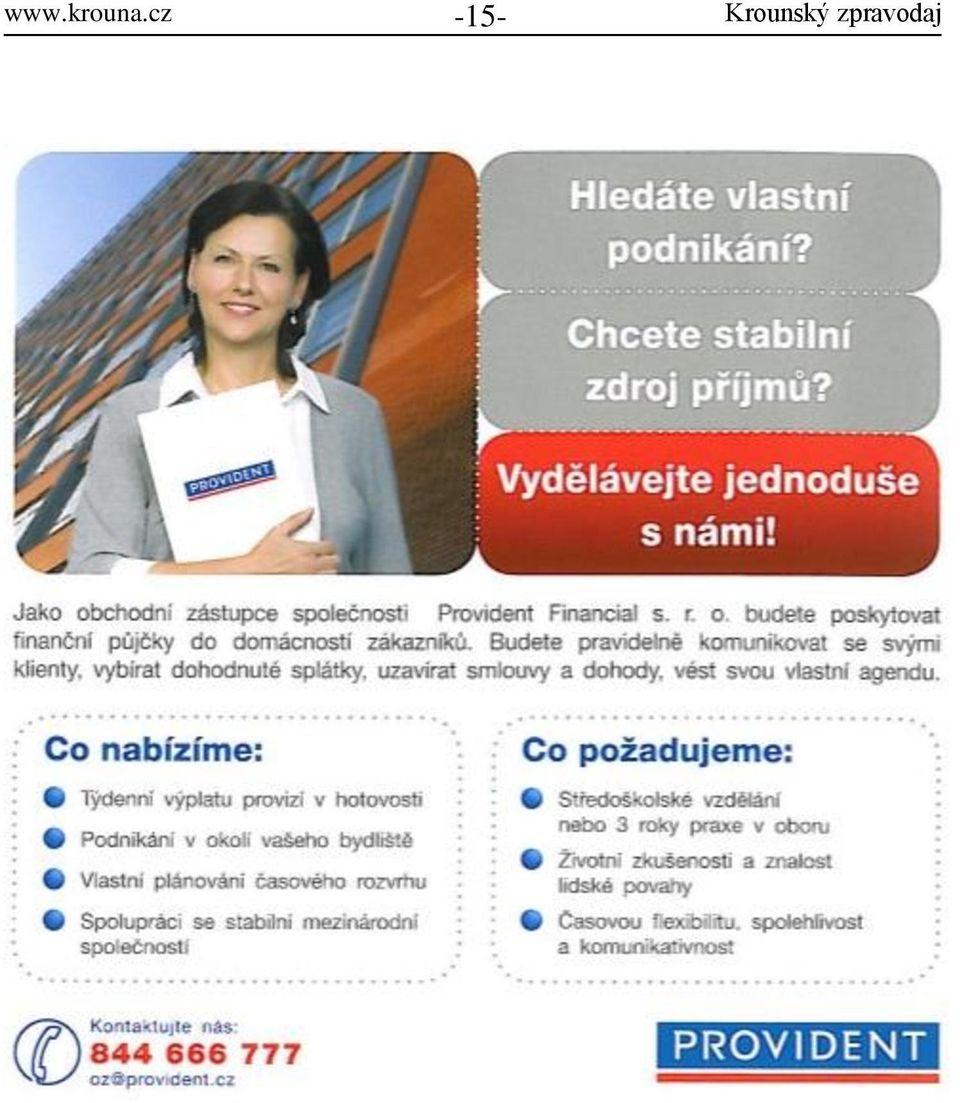 www.krouna.cz -15- Krounský zpravodaj

PROVIDENT

Hledáte vlastní podnikání?

Chcete stabilní zdroj příjmů?

Vydělávejte jednoduše s námi!

Jako obchodní zástupce společnosti Provident Financial s. r. o. budete poskytovat finanční půjčky do domácností zákazníků. Budete pravidelně komunikovat se svými klienty, vybírat dohodnuté splátky, uzavírat smlouvy a dohody, vést svou vlastní agendu.

Co nabízíme:

Týdenní výplatu provizí v hotovosti

Podnikání v okolí vašeho bydliště

Vlastní plánování časového rozvrhu

Spolupráci se stabilní mezinárodní společností

Co požadujeme:

Středoškolské vzdělání nebo 3 roky praxe v oboru

Životní zkušenosti a znalost lidské povahy

Časovou flexibilitu, spolehlivost a komunikativnost

Kontaktujte nás:
844 666 777
oz@provident.cz

PROVIDENT